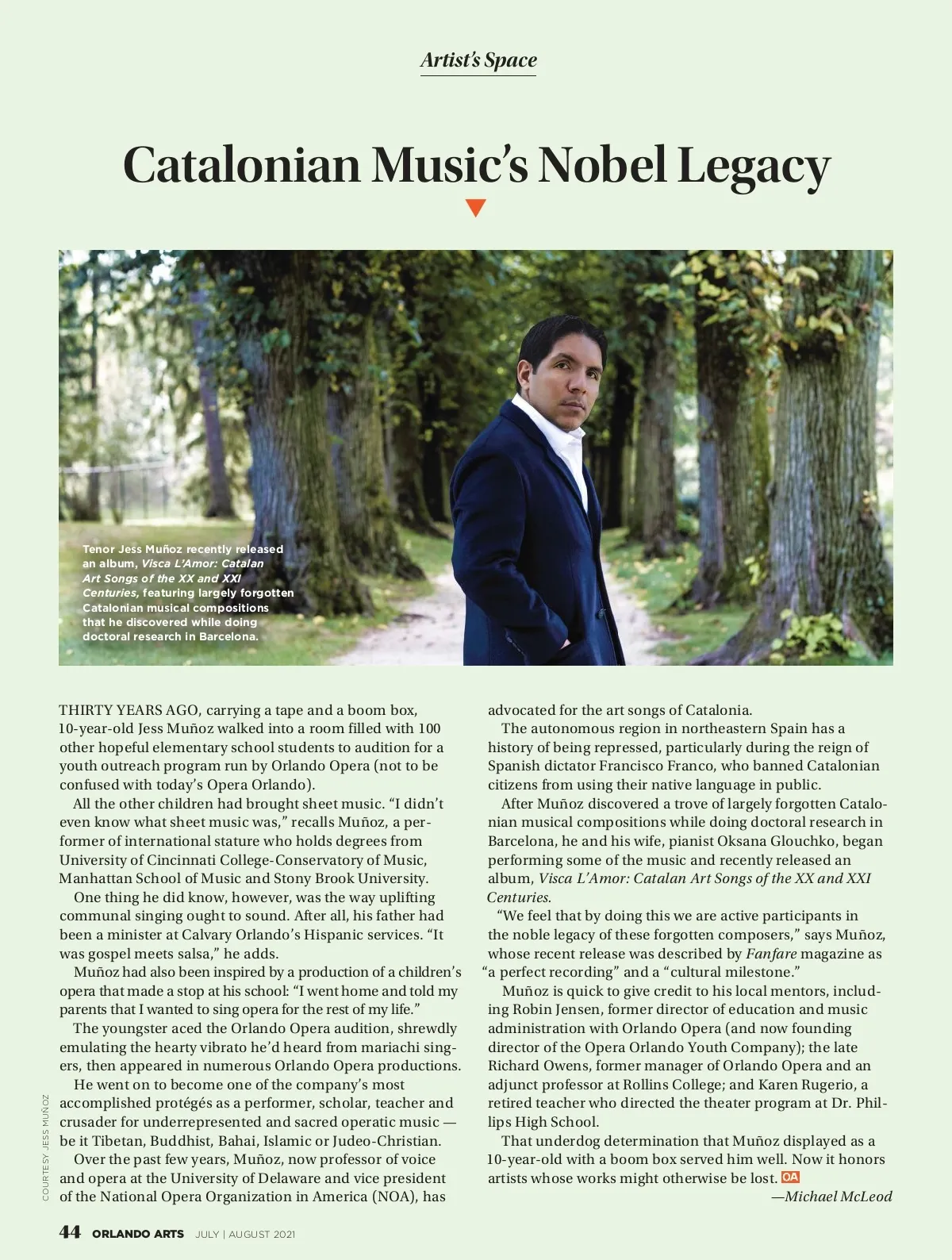 Artist's Space

Catalonian Music's Nobel Legacy

Tenor Jess Muñoz recently released an album, Visca L'Amor: Catalan Art Songs of the XX and XXI Centuries, featuring largely forgotten Catalonian musical compositions that he discovered while doing doctoral research in Barcelona.

THIRTY YEARS AGO, carrying a tape and a boom box, 10-year-old Jess Muñoz walked into a room filled with 100 other hopeful elementary school students to audition for a youth outreach program run by Orlando Opera (not to be confused with today's Opera Orlando).

All the other children had brought sheet music. "I didn't even know what sheet music was," recalls Muñoz, a performer of international stature who holds degrees from University of Cincinnati College-Conservatory of Music, Manhattan School of Music and Stony Brook University.

One thing he did know, however, was the way uplifting communal singing ought to sound. After all, his father had been a minister at Calvary Orlando's Hispanic services. "It was gospel meets salsa," he adds.

Muñoz had also been inspired by a production of a children's opera that made a stop at his school: "I went home and told my parents that I wanted to sing opera for the rest of my life."

The youngster aced the Orlando Opera audition, shrewdly emulating the hearty vibrato he'd heard from mariachi singers, then appeared in numerous Orlando Opera productions.

He went on to become one of the company's most accomplished protégés as a performer, scholar, teacher and crusader for underrepresented and sacred operatic music — be it Tibetan, Buddhist, Bahai, Islamic or Judeo-Christian.

Over the past few years, Muñoz, now professor of voice and opera at the University of Delaware and vice president of the National Opera Organization in America (NOA), has advocated for the art songs of Catalonia.

The autonomous region in northeastern Spain has a history of being repressed, particularly during the reign of Spanish dictator Francisco Franco, who banned Catalonian citizens from using their native language in public.

After Muñoz discovered a trove of largely forgotten Catalonian musical compositions while doing doctoral research in Barcelona, he and his wife, pianist Oksana Glouchko, began performing some of the music and recently released an album, Visca L'Amor: Catalan Art Songs of the XX and XXI Centuries.

"We feel that by doing this we are active participants in the noble legacy of these forgotten composers," says Muñoz, whose recent release was described by Fanfare magazine as "a perfect recording" and a "cultural milestone."

Muñoz is quick to give credit to his local mentors, including Robin Jensen, former director of education and music administration with Orlando Opera (and now founding director of the Opera Orlando Youth Company); the late Richard Owens, former manager of Orlando Opera and an adjunct professor at Rollins College; and Karen Rugerio, a retired teacher who directed the theater program at Dr. Phillips High School.

That underdog determination that Muñoz displayed as a 10-year-old with a boom box served him well. Now it honors artists whose works might otherwise be lost. OA

—Michael McLeod

COURTESY JESS MUÑOZ

44 ORLANDO ARTS JULY | AUGUST 2021